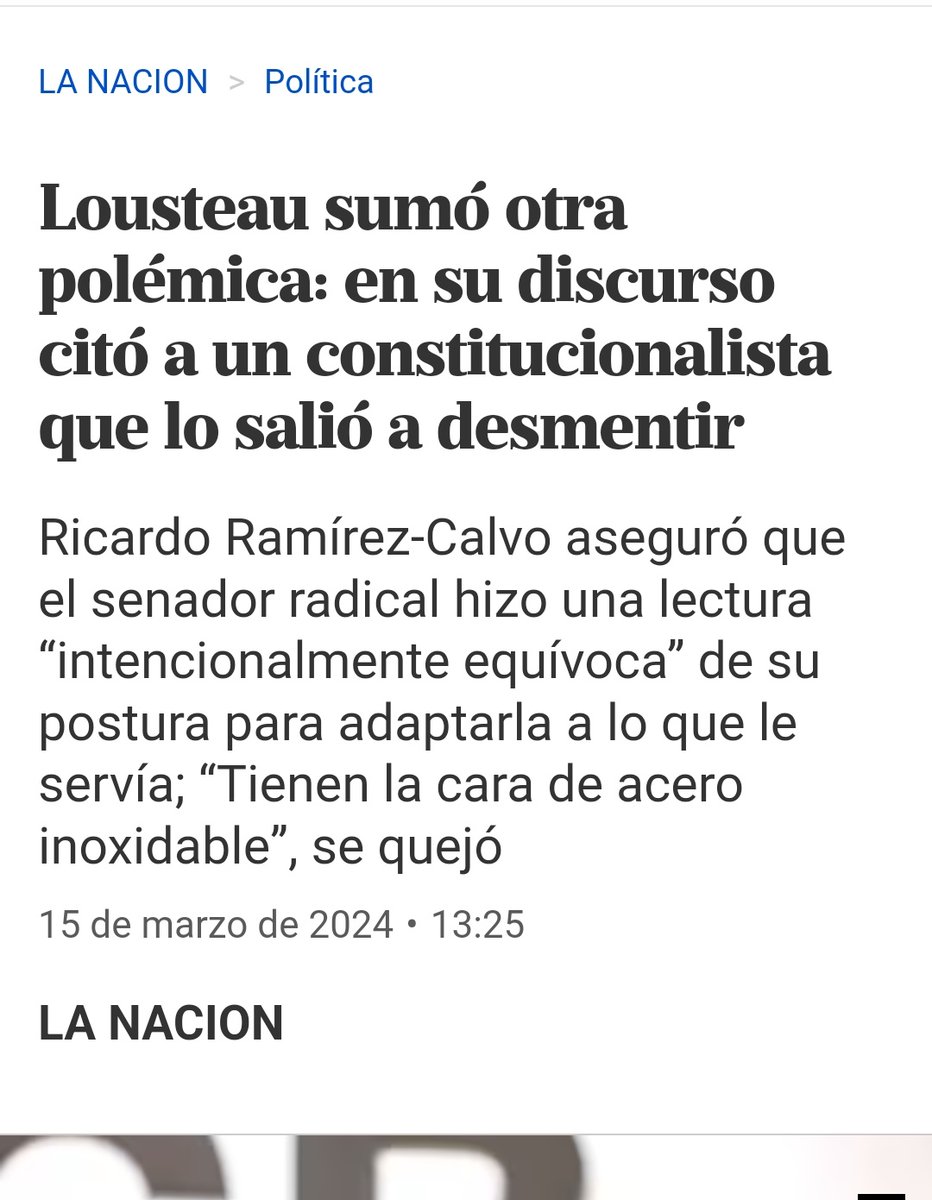 LA NACION > Política

Lousteau sumó otra polémica: en su discurso citó a un constitucionalista que lo salió a desmentir

Ricardo Ramírez-Calvo aseguró que el senador radical hizo una lectura “intencionalmente equívoca” de su postura para adaptarla a lo que le servía; “Tienen la cara de acero inoxidable”, se quejó

15 de marzo de 2024 • 13:25

LA NACION